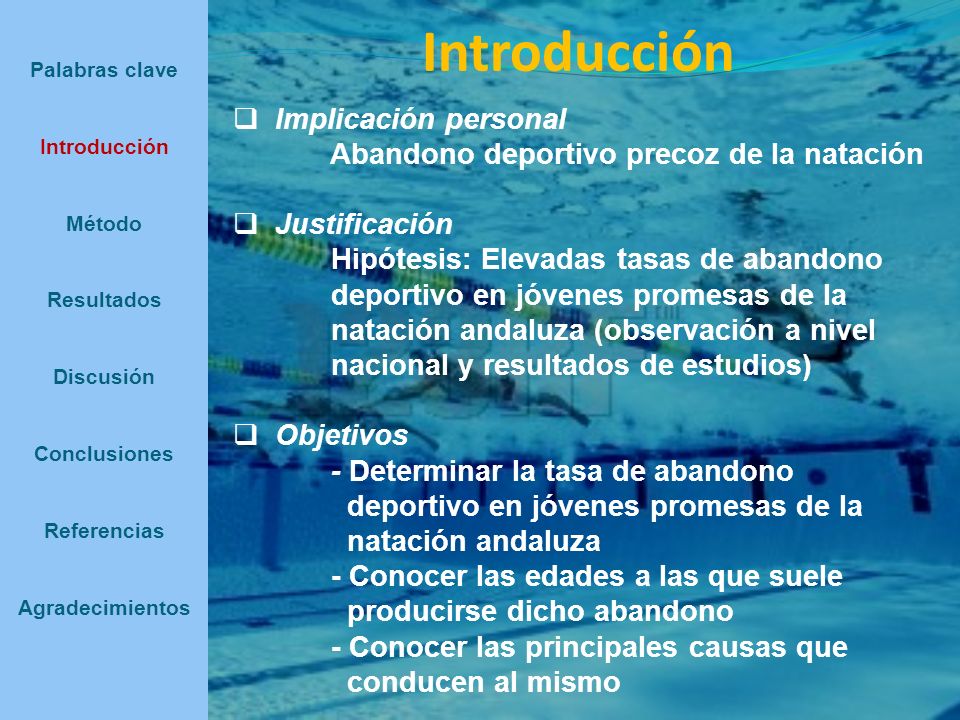 Palabras clave

Introducción

Método

Resultados

Discusión

Conclusiones

Referencias

Agradecimientos

Introducción

❑ Implicación personal
Abandono deportivo precoz de la natación

❑ Justificación
Hipótesis: Elevadas tasas de abandono deportivo en jóvenes promesas de la natación andaluza (observación a nivel nacional y resultados de estudios)

❑ Objetivos
- Determinar la tasa de abandono deportivo en jóvenes promesas de la natación andaluza
- Conocer las edades a las que suele producirse dicho abandono
- Conocer las principales causas que conducen al mismo